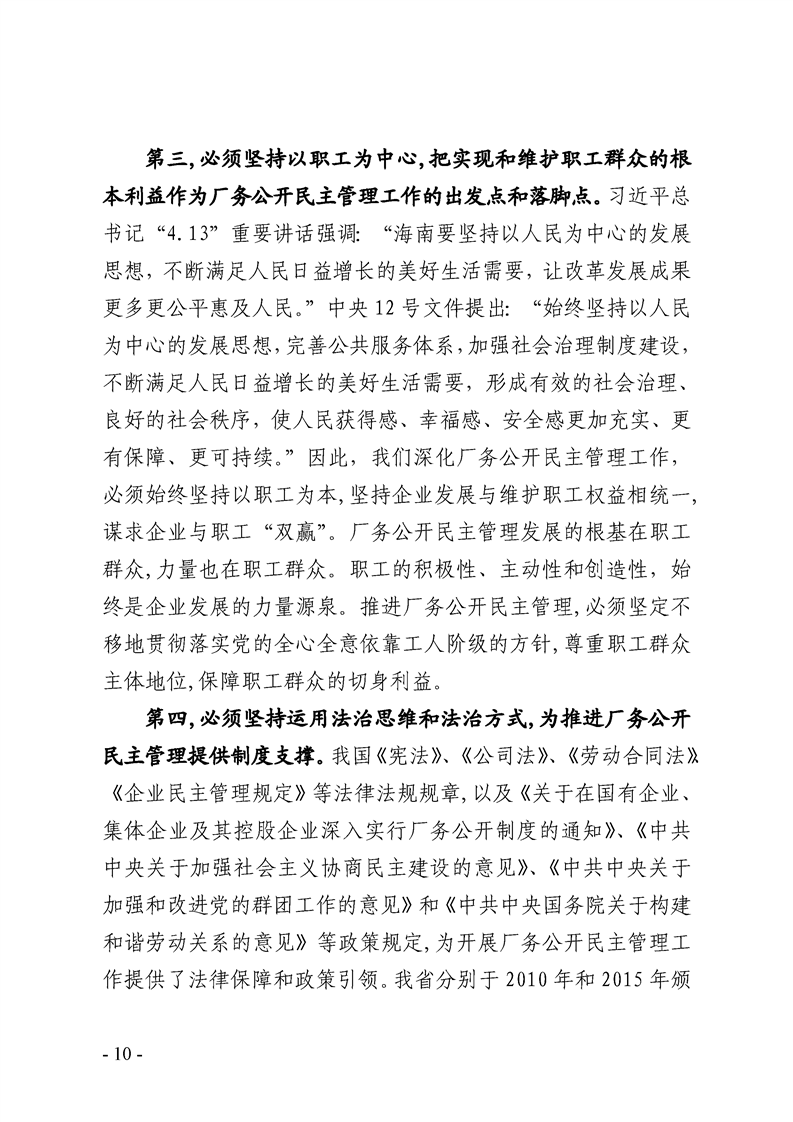 第三，必须坚持以职工为中心，把实现和维护职工群众的根本利益作为厂务公开民主管理工作的出发点和落脚点。习近平总书记“4.13”重要讲话强调：“海南要坚持以人民为中心的发展思想，不断满足人民日益增长的美好生活需要，让改革发展成果更多更公平惠及人民。”中央12号文件提出：“始终坚持以人民为中心的发展思想，完善公共服务体系，加强社会治理制度建设，不断满足人民日益增长的美好生活需要，形成有效的社会治理、良好的社会秩序，使人民获得感、幸福感、安全感更加充实、更有保障、更可持续。”因此，我们深化厂务公开民主管理工作，必须始终坚持以职工为本，坚持企业发展与维护职工权益相统一，谋求企业与职工“双赢”。厂务公开民主管理发展的根基在职工群众，力量也在职工群众。职工的积极性、主动性和创造性，始终是企业发展的力量源泉。推进厂务公开民主管理，必须坚定不移地贯彻落实党的全心全意依靠工人阶级的方针，尊重职工群众主体地位，保障职工群众的切身利益。

第四，必须坚持运用法治思维和法治方式，为推进厂务公开民主管理提供制度支撑。我国《宪法》、《公司法》、《劳动合同法》《企业民主管理规定》等法律法规规章，以及《关于在国有企业、集体企业及其控股企业深入实行厂务公开制度的通知》、《中共中央关于加强社会主义协商民主建设的意见》、《中共中央关于加强和改进党的群团工作的意见》和《中共中央国务院关于构建和谐劳动关系的意见》等政策规定，为开展厂务公开民主管理工作提供了法律保障和政策引领。我省分别于2010年和2015年颁

- 10 -